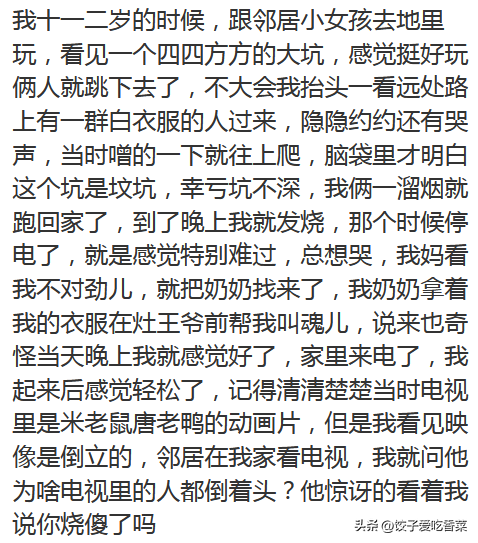 我十一二岁的时候，跟邻居小女孩去地里玩，看见一个四四方方的大坑，感觉挺好玩俩人就跳下去了，不大会我抬头一看远处路上有一群白衣服的人过来，隐隐约约还有哭声，当时噌的一下就往上爬，脑袋里才明白这个坑是坟坑，幸亏坑不深，我俩一溜烟就跑回家了，到了晚上我就发烧，那个时候停电了，就是感觉特别难过，总想哭，我妈看我不对劲儿，就把奶奶找来了，我奶奶拿着我的衣服在灶王爷前帮我叫魂儿，说来也奇怪当天晚上我就感觉好了，家里来电了，我起来后感觉轻松了，记得清清楚楚当时电视里是米老鼠唐老鸭的动画片，但是我看见映像是倒立的，邻居在我家看电视，我就问他为啥电视里的人都倒着头？他惊讶的看着我说你烧傻了吗

头条 @饺子爱吃香菜